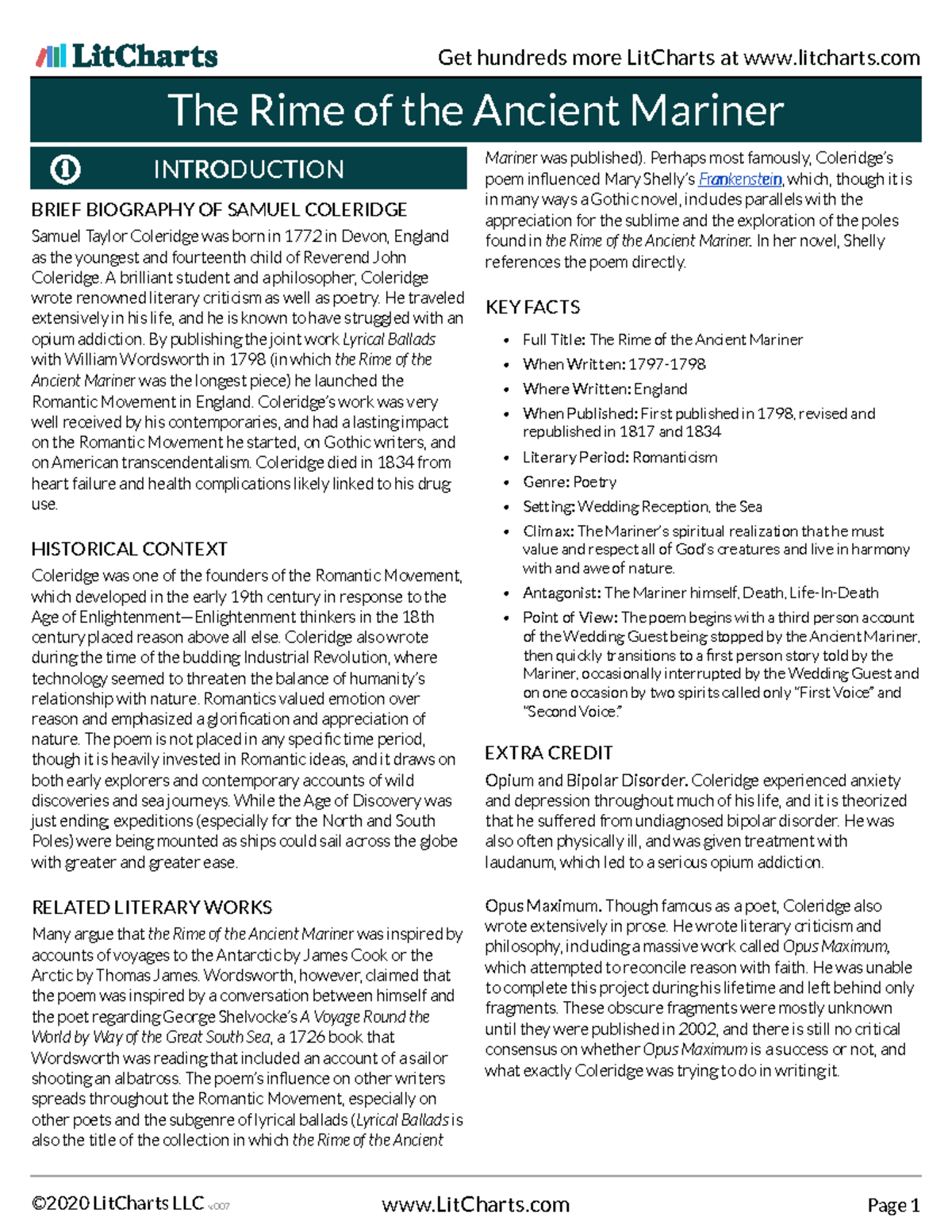 LitCharts Get hundreds more LitCharts at www.litcharts.com

The Rime of the Ancient Mariner

INTRODUCTION

BRIEF BIOGRAPHY OF SAMUEL COLERIDGE

Samuel Taylor Coleridge was born in 1772 in Devon, England as the youngest and fourteenth child of Reverend John Coleridge. A brilliant student and a philosopher, Coleridge wrote renowned literary criticism as well as poetry. He traveled extensively in his life, and he is known to have struggled with an opium addiction. By publishing the joint work Lyrical Ballads with William Wordsworth in 1798 (in which the Rime of the Ancient Mariner was the longest piece) he launched the Romantic Movement in England. Coleridge's work was very well received by his contemporaries, and had a lasting impact on the Romantic Movement he started, on Gothic writers, and on American transcendentalism. Coleridge died in 1834 from heart failure and health complications likely linked to his drug use.

HISTORICAL CONTEXT

Coleridge was one of the founders of the Romantic Movement, which developed in the early 19th century in response to the Age of Enlightenment—Enlightenment thinkers in the 18th century placed reason above all else. Coleridge also wrote during the time of the budding Industrial Revolution, where technology seemed to threaten the balance of humanity's relationship with nature. Romantics valued emotion over reason and emphasized a glorification and appreciation of nature. The poem is not placed in any specific time period, though it is heavily invested in Romantic ideas, and it draws on both early explorers and contemporary accounts of wild discoveries and sea journeys. While the Age of Discovery was just ending, expeditions (especially for the North and South Poles) were being mounted as ships could sail across the globe with greater and greater ease.

RELATED LITERARY WORKS

Many argue that the Rime of the Ancient Mariner was inspired by accounts of voyages to the Antarctic by James Cook or the Arctic by Thomas James. Wordsworth, however, claimed that the poem was inspired by a conversation between himself and the poet regarding George Shelvocke's A Voyage Round the World by Way of the Great South Sea, a 1726 book that Wordsworth was reading that included an account of a sailor shooting an albatross. The poem's influence on other writers spreads throughout the Romantic Movement, especially on other poets and the subgenre of lyrical ballads (Lyrical Ballads is also the title of the collection in which the Rime of the Ancient Mariner was published). Perhaps most famously, Coleridge's poem influenced Mary Shelly's Frankenstein, which, though it is in many ways a Gothic novel, includes parallels with the appreciation for the sublime and the exploration of the poles found in the Rime of the Ancient Mariner. In her novel, Shelly references the poem directly.

KEY FACTS

• Full Title: The Rime of the Ancient Mariner
• When Written: 1797-1798
• Where Written: England
• When Published: First published in 1798, revised and republished in 1817 and 1834
• Literary Period: Romanticism
• Genre: Poetry
• Setting: Wedding Reception, the Sea
• Climax: The Mariner's spiritual realization that he must value and respect all of God's creatures and live in harmony with and awe of nature.
• Antagonist: The Mariner himself, Death, Life-In-Death
• Point of View: The poem begins with a third person account of the Wedding Guest being stopped by the Ancient Mariner, then quickly transitions to a first person story told by the Mariner, occasionally interrupted by the Wedding Guest and on one occasion by two spirits called only "First Voice" and "Second Voice."

EXTRA CREDIT

Opium and Bipolar Disorder. Coleridge experienced anxiety and depression throughout much of his life, and it is theorized that he suffered from undiagnosed bipolar disorder. He was also often physically ill, and was given treatment with laudanum, which led to a serious opium addiction.

Opus Maximum. Though famous as a poet, Coleridge also wrote extensively in prose. He wrote literary criticism and philosophy, including a massive work called Opus Maximum, which attempted to reconcile reason with faith. He was unable to complete this project during his lifetime and left behind only fragments. These obscure fragments were mostly unknown until they were published in 2002, and there is still no critical consensus on whether Opus Maximum is a success or not, and what exactly Coleridge was trying to do in writing it.

©2020 LitCharts LLC v.007 www.LitCharts.com Page 1